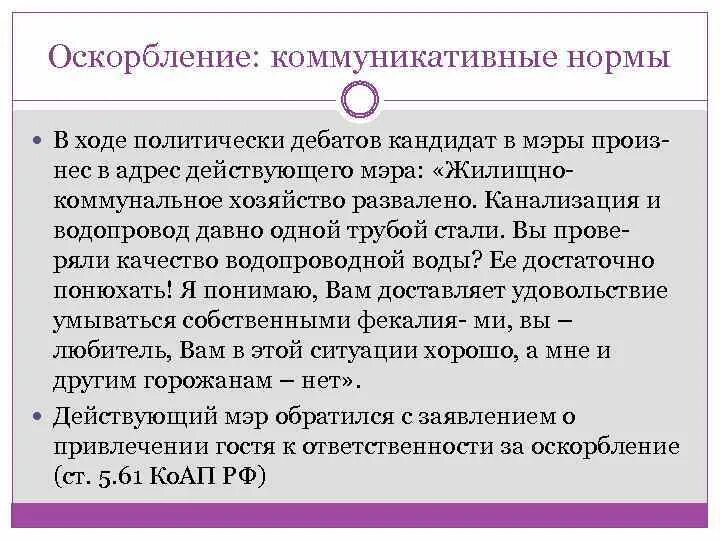 Оскорбление: коммуникативные нормы

• В ходе политически дебатов кандидат в мэры произнес в адрес действующего мэра: «Жилищно-коммунальное хозяйство развалено. Канализация и водопровод давно одной трубой стали. Вы проверяли качество водопроводной воды? Ее достаточно понюхать! Я понимаю, Вам доставляет удовольствие умываться собственными фекалия- ми, вы – любитель, Вам в этой ситуации хорошо, а мне и другим горожанам – нет».

• Действующий мэр обратился с заявлением о привлечении гостя к ответственности за оскорбление (ст. 5.61 КоАП РФ)